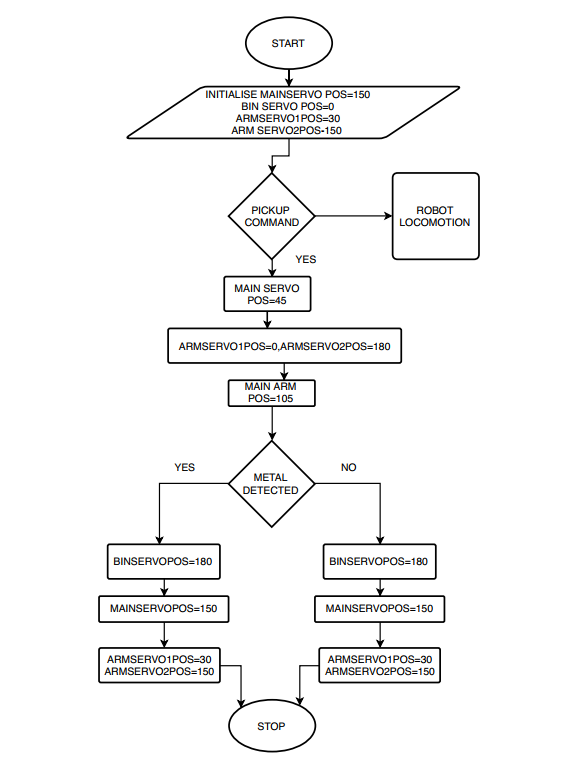 START

INITIALISE MAINSERVO POS=150
BIN SERVO POS=0
ARMSERVO1POS=30
ARM SERVO2POS-150

PICKUP COMMAND

ROBOT LOCOMOTION

YES

MAIN SERVO POS=45

ARMSERVO1POS=0,ARMSERVO2POS=180

MAIN ARM POS=105

YES

METAL DETECTED

NO

BINSERVOPOS=180

MAINSERVOPOS=150

ARMSERVO1POS=30
ARMSERVO2POS=150

BINSERVOPOS=180

MAINSERVOPOS=150

ARMSERVO1POS=30
ARMSERVO2POS=150

STOP